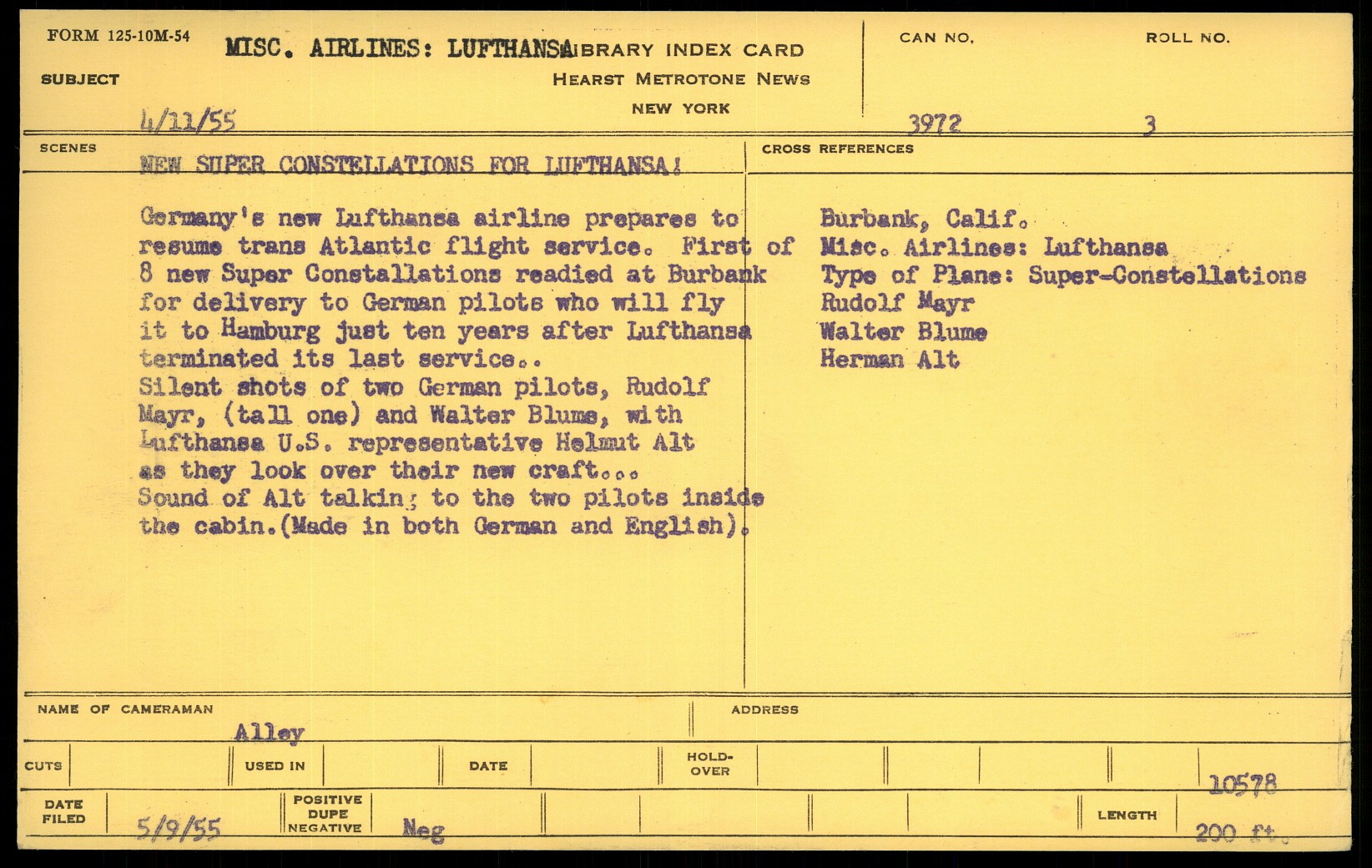 FORM 125-10M-54

MISC. AIRLINES: LUFTHANSA

LIBRARY INDEX CARD
HEARST METROTONE NEWS
NEW YORK

CAN NO.

ROLL NO.

SUBJECT

4/11/55

3972

3

SCENES

NEW SUPER CONSTELLATIONS FOR LUFTHANSA!

Germany's new Lufthansa airline prepares to resume trans Atlantic flight service. First of 8 new Super Constallations readied at Burbank for delivery to German pilots who will fly it to Hamburg just ten years after Lufthansa terminated its last service..
Silent shots of two German pilots, Rudolf Mayr, (tall one) and Walter Blume, with Lufthansa U.S. representative Helmut Alt as they look over their new craft...
Sound of Alt talking to the two pilots inside the cabin.(Made in both German and English).

CROSS REFERENCES

Burbank, Calif.
Misc. Airlines: Lufthansa
Type of Plane: Super-Constellations
Rudolf Mayr
Walter Blume
Herman Alt

NAME OF CAMERAMAN

Alley

ADDRESS

CUTS

USED IN

DATE

HOLD-OVER

10578

DATE FILED

5/9/55

POSITIVE
DUPE
NEGATIVE

Neg

LENGTH

200 ft.